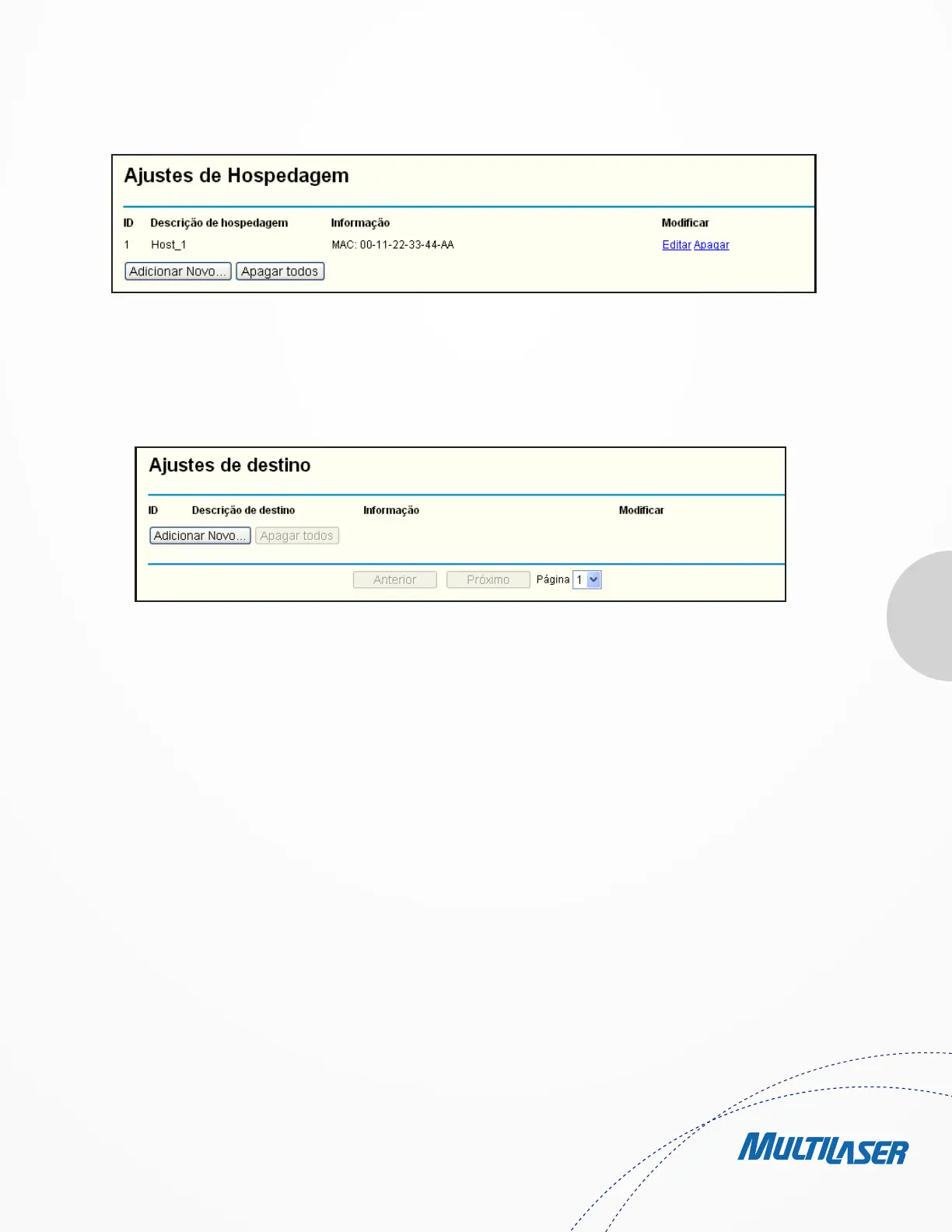 Ajustes de Hospedagem

| ID | Descrição de hospedagem | Informação | Modificar |
|---|---|---|---|
| 1 | Host_1 | MAC: 00-11-22-33-44-AA | Editar Apagar |

Adicionar Novo... Apagar todos

Ajustes de destino

| ID | Descrição de destino | Informação | Modificar |
|---|---|---|---|

Adicionar Novo... Apagar todos

Anterior Próximo Página 1

MULTILASER